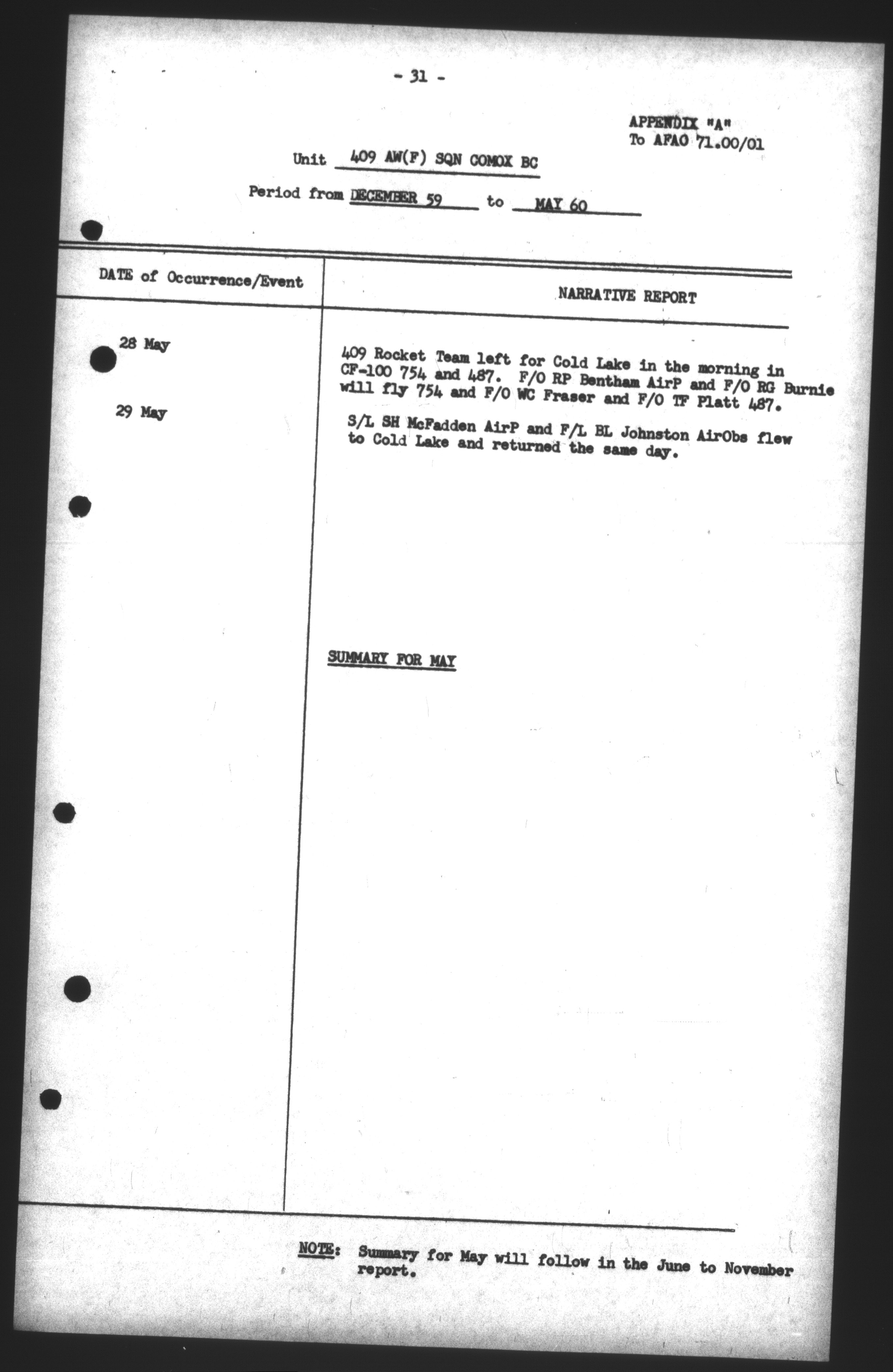 - 31 -

APPENDIX "A"
To AFAO 71.00/01

Unit 409 AW(F) SQN COMOX BC

Period from DECEMBER 59 to MAY 60

| DATE of Occurrence/Event | NARRATIVE REPORT |
|---|---|
| 28 May | 409 Rocket Team left for Cold Lake in the morning in CF-100 754 and 487. F/O RP Bentham AirP and F/O RG Burnie will fly 754 and F/O WC Fraser and F/O TF Platt 487. |
| 29 May | S/L SH McFadden AirP and F/L BL Johnston AirObs flew to Cold Lake and returned the same day. |
|  | SUMMARY FOR MAY |

NOTE: Summary for May will follow in the June to November report.